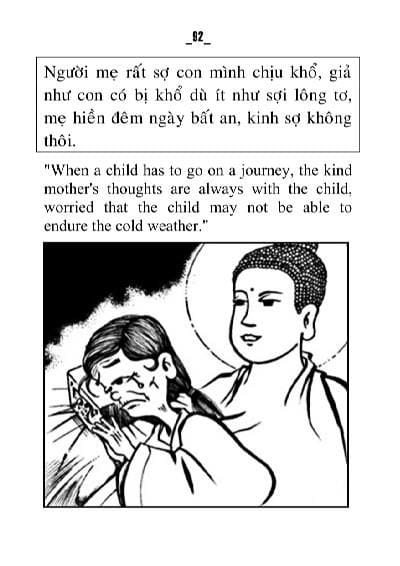 _92_

Người mẹ rất sợ con mình chịu khổ, giả như con có bị khổ dù ít như sợi lông tơ, mẹ hiền đêm ngày bất an, kinh sợ không thôi.

"When a child has to go on a journey, the kind mother's thoughts are always with the child, worried that the child may not be able to endure the cold weather."